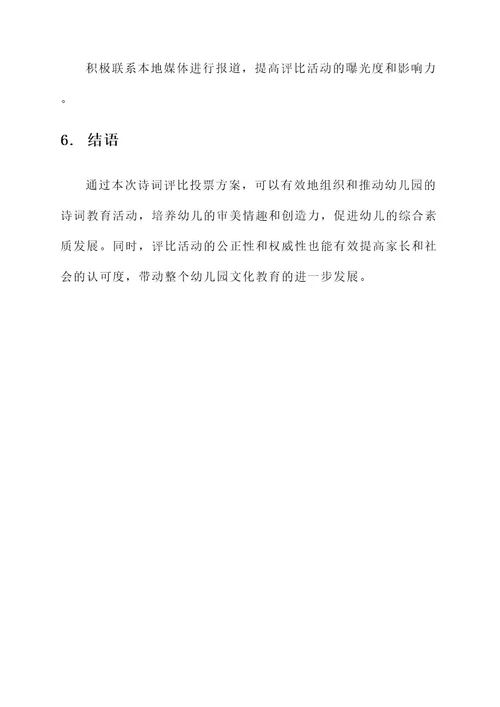 积极联系本地媒体进行报道，提高评比活动的曝光度和影响力。

6. 结语

通过本次诗词评比投票方案，可以有效地组织和推动幼儿园的诗词教育活动，培养幼儿的审美情趣和创造力，促进幼儿的综合素质发展。同时，评比活动的公正性和权威性也能有效提高家长和社会的认可度，带动整个幼儿园文化教育的进一步发展。